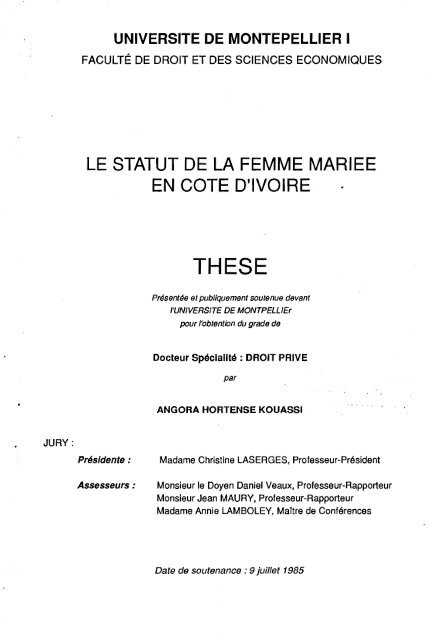 UNIVERSITE DE MONTEPELLIER I
FACULTÉ DE DROIT ET DES SCIENCES ECONOMIQUES

LE STATUT DE LA FEMME MARIEE EN COTE D'IVOIRE

THESE

Présentée et publiquement soutenue devant l'UNIVERSITE DE MONTPELLIEr pour l'obtention du grade de

Docteur Spécialité : DROIT PRIVE

par

ANGORA HORTENSE KOUASSI

JURY :

Présidente : Madame Christine LASERGES, Professeur-Président

Assesseurs : Monsieur le Doyen Daniel Veaux, Professeur-Rapporteur
Monsieur Jean MAURY, Professeur-Rapporteur
Madame Annie LAMBOLEY, Maître de Conférences

Date de soutenance : 9 juillet 1985